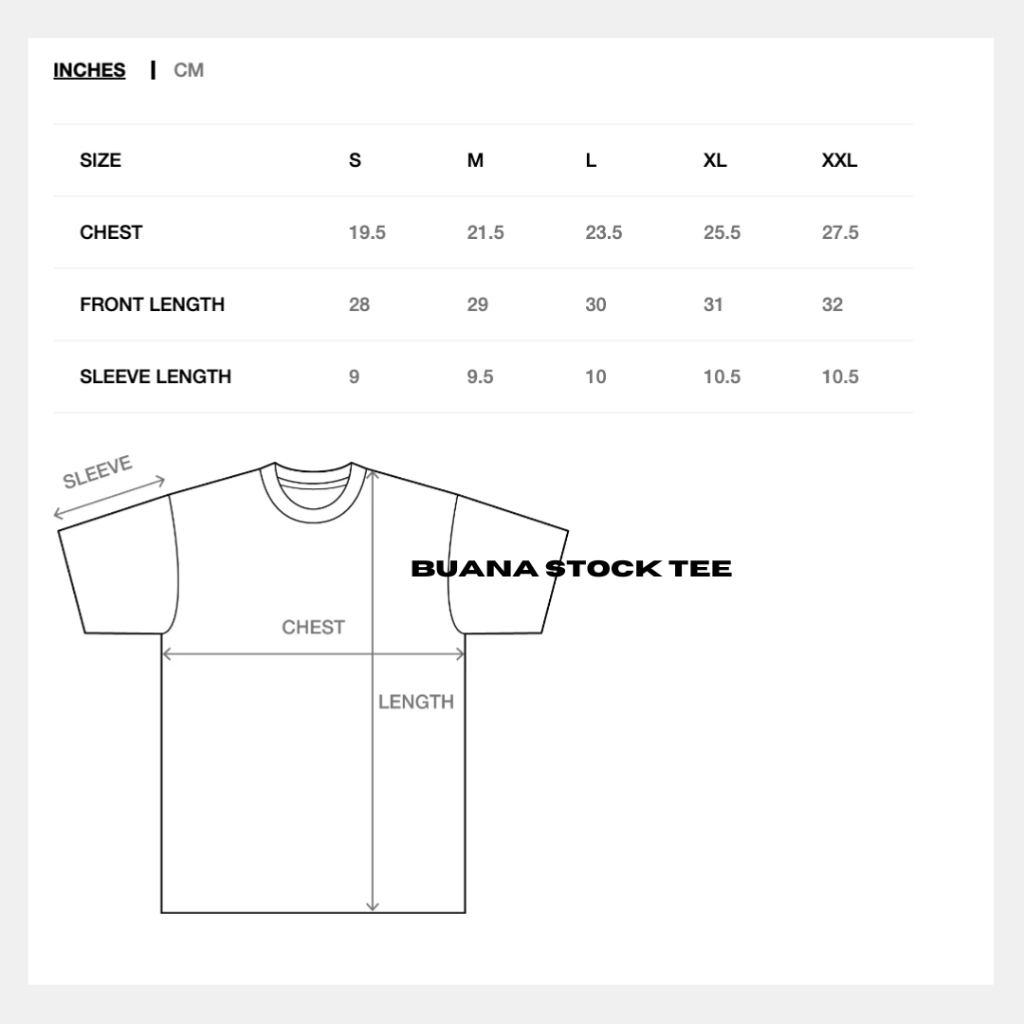 INCHES | CM

| SIZE | S | M | L | XL | XXL |
|---|---|---|---|---|---|
| CHEST | 19.5 | 21.5 | 23.5 | 25.5 | 27.5 |
| FRONT LENGTH | 28 | 29 | 30 | 31 | 32 |
| SLEEVE LENGTH | 9 | 9.5 | 10 | 10.5 | 10.5 |

SLEEVE

BUANA STOCK TEE

CHEST

LENGTH